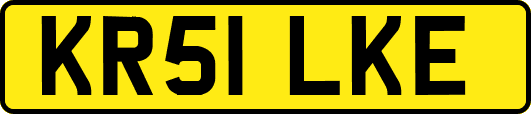 KR51 LKE